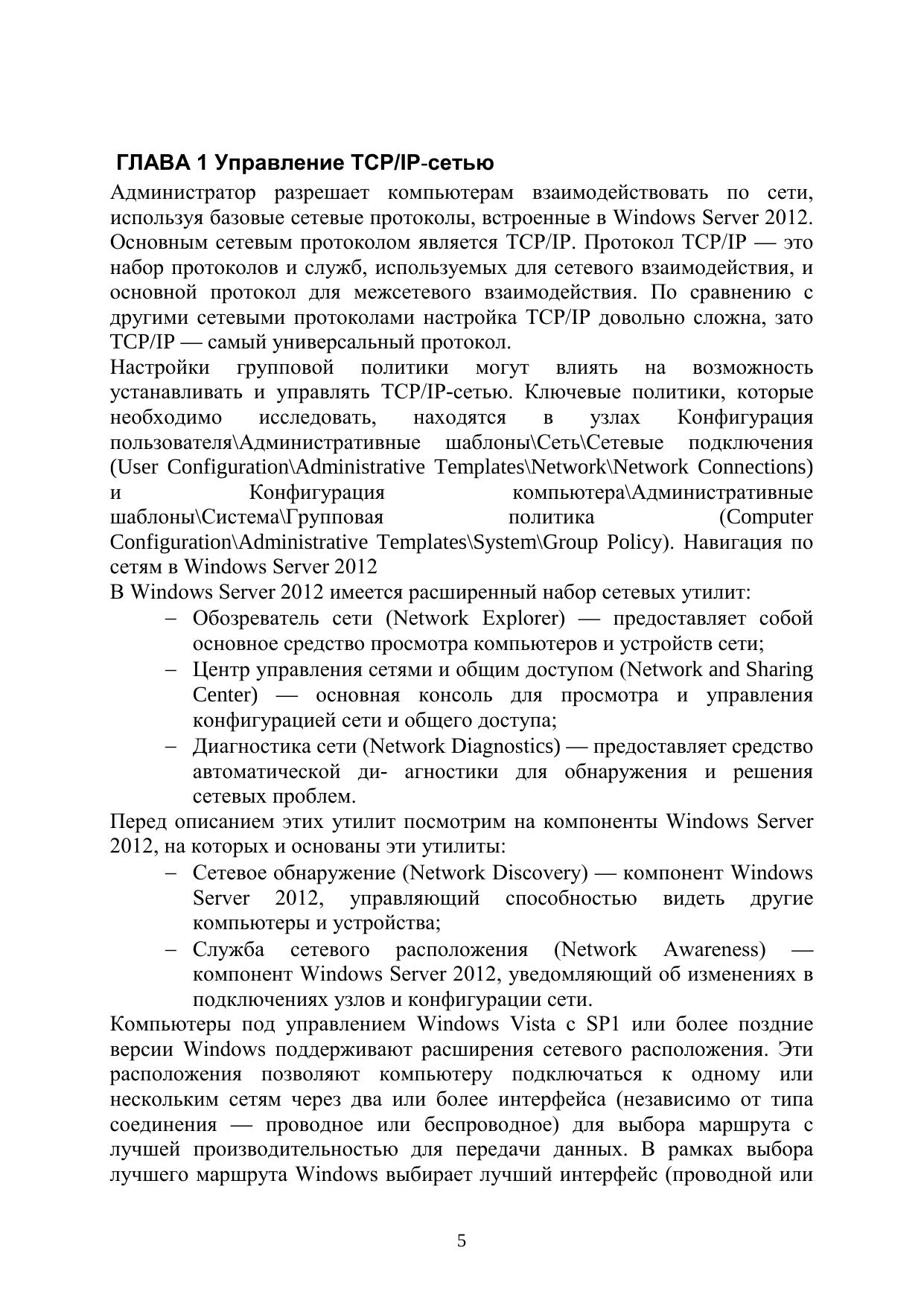 ГЛАВА 1 Управление TCP/IP-сетью

Администратор разрешает компьютерам взаимодействовать по сети, используя базовые сетевые протоколы, встроенные в Windows Server 2012. Основным сетевым протоколом является TCP/IP. Протокол TCP/IP — это набор протоколов и служб, используемых для сетевого взаимодействия, и основной протокол для межсетевого взаимодействия. По сравнению с другими сетевыми протоколами настройка TCP/IP довольно сложна, зато TCP/IP — самый универсальный протокол.

Настройки групповой политики могут влиять на возможность устанавливать и управлять TCP/IP-сетью. Ключевые политики, которые необходимо исследовать, находятся в узлах Конфигурация пользователя\Административные шаблоны\Сеть\Сетевые подключения (User Configuration\Administrative Templates\Network\Network Connections) и Конфигурация компьютера\Административные шаблоны\Система\Групповая политика (Computer Configuration\Administrative Templates\System\Group Policy). Навигация по сетям в Windows Server 2012

В Windows Server 2012 имеется расширенный набор сетевых утилит:

– Обозреватель сети (Network Explorer) — предоставляет собой основное средство просмотра компьютеров и устройств сети;
– Центр управления сетями и общим доступом (Network and Sharing Center) — основная консоль для просмотра и управления конфигурацией сети и общего доступа;
– Диагностика сети (Network Diagnostics) — предоставляет средство автоматической ди- агностики для обнаружения и решения сетевых проблем.

Перед описанием этих утилит посмотрим на компоненты Windows Server 2012, на которых и основаны эти утилиты:

– Сетевое обнаружение (Network Discovery) — компонент Windows Server 2012, управляющий способностью видеть другие компьютеры и устройства;
– Служба сетевого расположения (Network Awareness) — компонент Windows Server 2012, уведомляющий об изменениях в подключениях узлов и конфигурации сети.

Компьютеры под управлением Windows Vista с SP1 или более поздние версии Windows поддерживают расширения сетевого расположения. Эти расположения позволяют компьютеру подключаться к одному или нескольким сетям через два или более интерфейса (независимо от типа соединения — проводное или беспроводное) для выбора маршрута с лучшей производительностью для передачи данных. В рамках выбора лучшего маршрута Windows выбирает лучший интерфейс (проводной или

5